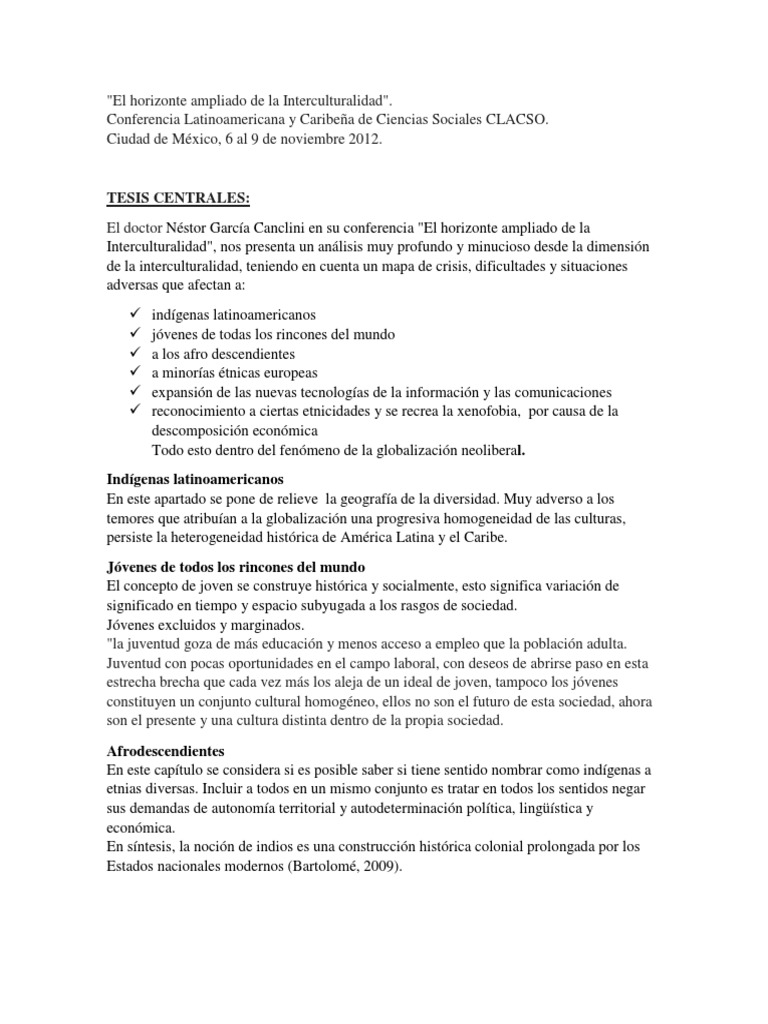 "El horizonte ampliado de la Interculturalidad".
Conferencia Latinoamericana y Caribeña de Ciencias Sociales CLACSO.
Ciudad de México, 6 al 9 de noviembre 2012.

TESIS CENTRALES:

El doctor Néstor García Canclini en su conferencia "El horizonte ampliado de la Interculturalidad", nos presenta un análisis muy profundo y minucioso desde la dimensión de la interculturalidad, teniendo en cuenta un mapa de crisis, dificultades y situaciones adversas que afectan a:

✓ indígenas latinoamericanos
✓ jóvenes de todas los rincones del mundo
✓ a los afro descendientes
✓ a minorías étnicas europeas
✓ expansión de las nuevas tecnologías de la información y las comunicaciones
✓ reconocimiento a ciertas etnicidades y se recrea la xenofobia, por causa de la descomposición económica
Todo esto dentro del fenómeno de la globalización neoliberal.

Indígenas latinoamericanos
En este apartado se pone de relieve la geografía de la diversidad. Muy adverso a los temores que atribuían a la globalización una progresiva homogeneidad de las culturas, persiste la heterogeneidad histórica de América Latina y el Caribe.

Jóvenes de todos los rincones del mundo
El concepto de joven se construye histórica y socialmente, esto significa variación de significado en tiempo y espacio subyugada a los rasgos de sociedad.
Jóvenes excluidos y marginados.
"la juventud goza de más educación y menos acceso a empleo que la población adulta. Juventud con pocas oportunidades en el campo laboral, con deseos de abrirse paso en esta estrecha brecha que cada vez más los aleja de un ideal de joven, tampoco los jóvenes constituyen un conjunto cultural homogéneo, ellos no son el futuro de esta sociedad, ahora son el presente y una cultura distinta dentro de la propia sociedad.

Afrodescendientes
En este capítulo se considera si es posible saber si tiene sentido nombrar como indígenas a etnias diversas. Incluir a todos en un mismo conjunto es tratar en todos los sentidos negar sus demandas de autonomía territorial y autodeterminación política, lingüística y económica.
En síntesis, la noción de indios es una construcción histórica colonial prolongada por los Estados nacionales modernos (Bartolomé, 2009).